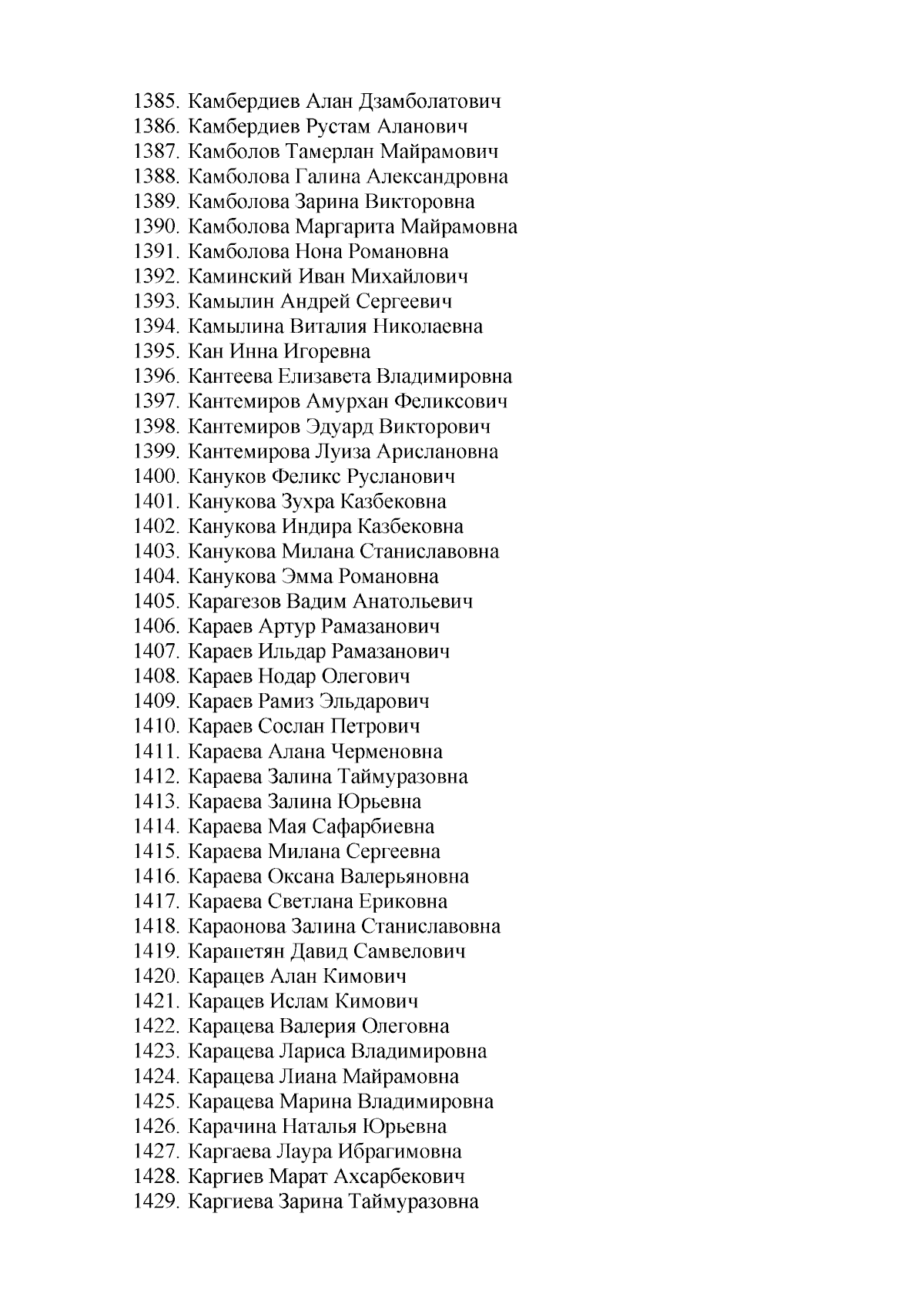 1385. Камбердиев Алан Дзамболатович
1386. Камбердиев Рустам Аланович
1387. Камболов Тамерлан Майрамович
1388. Камболова Галина Александровна
1389. Камболова Зарина Викторовна
1390. Камболова Маргарита Майрамовна
1391. Камболова Нона Романовна
1392. Каминский Иван Михайлович
1393. Камылин Андрей Сергеевич
1394. Камылина Виталия Николаевна
1395. Кан Инна Игоревна
1396. Кантеева Елизавета Владимировна
1397. Кантемиров Амурхан Феликсович
1398. Кантемиров Эдуард Викторович
1399. Кантемирова Луиза Арислановна
1400. Кануков Феликс Русланович
1401. Канукова Зухра Казбековна
1402. Канукова Индира Казбековна
1403. Канукова Милана Станиславовна
1404. Канукова Эмма Романовна
1405. Карагезов Вадим Анатольевич
1406. Караев Артур Рамазанович
1407. Караев Ильдар Рамазанович
1408. Караев Нодар Олегович
1409. Караев Рамиз Эльдарович
1410. Караев Сослан Петрович
1411. Караева Алана Черменовна
1412. Караева Залина Таймуразовна
1413. Караева Залина Юрьевна
1414. Караева Мая Сафарбиевна
1415. Караева Милана Сергеевна
1416. Караева Оксана Валерьяновна
1417. Караева Светлана Ериковна
1418. Караонова Залина Станиславовна
1419. Карапетян Давид Самвелович
1420. Карацев Алан Кимович
1421. Карацев Ислам Кимович
1422. Карацева Валерия Олеговна
1423. Карацева Лариса Владимировна
1424. Карацева Лиана Майрамовна
1425. Карацева Марина Владимировна
1426. Карачина Наталья Юрьевна
1427. Каргаева Лаура Ибрагимовна
1428. Каргиев Марат Ахсарбекович
1429. Каргиева Зарина Таймуразовна